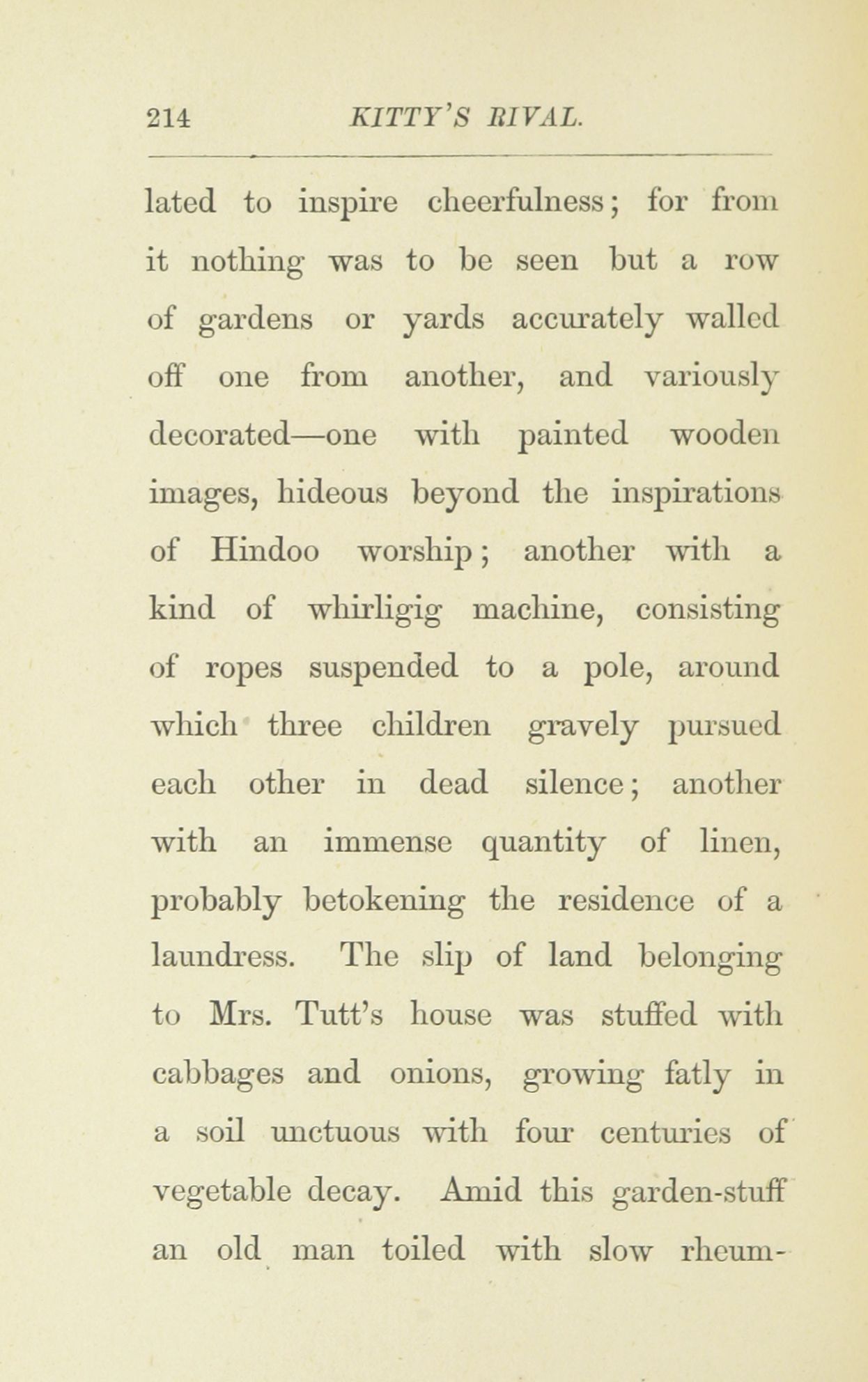 214 KITTY'S RIVAL.

lated to inspire cheerfulness; for from it nothing was to be seen but a row of gardens or yards accurately walled off one from another, and variously decorated—one with painted wooden images, hideous beyond the inspirations of Hindoo worship; another with a kind of whirligig machine, consisting of ropes suspended to a pole, around which three children gravely pursued each other in dead silence; another with an immense quantity of linen, probably betokening the residence of a laundress. The slip of land belonging to Mrs. Tutt's house was stuffed with cabbages and onions, growing fatly in a soil unctuous with four centuries of vegetable decay. Amid this garden-stuff an old man toiled with slow rheum-